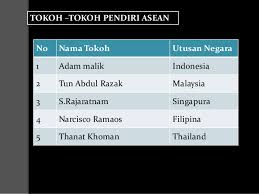 TOKOH –TOKOH PENDIRI ASEAN

| No | Nama Tokoh | Utusan Negara |
|---|---|---|
| 1 | Adam malik | Indonesia |
| 2 | Tun Abdul Razak | Malaysia |
| 3 | S.Rajaratnam | Singapura |
| 4 | Narcisco Ramaos | Filipina |
| 5 | Thanat Khoman | Thailand |